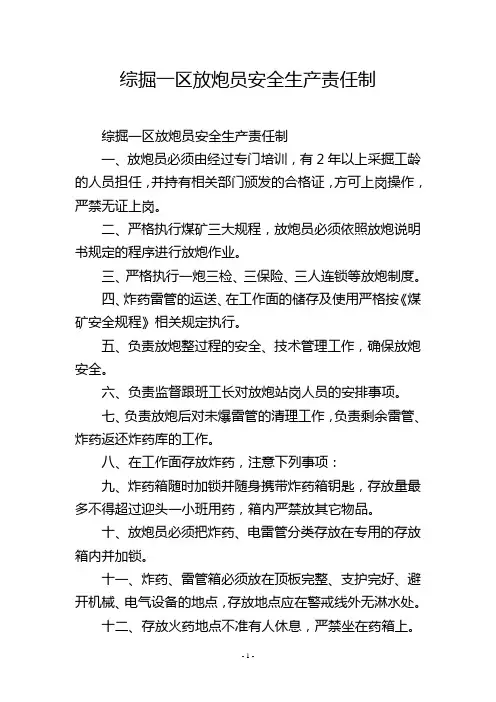 综掘一区放炮员安全生产责任制

综掘一区放炮员安全生产责任制

一、放炮员必须由经过专门培训，有 2 年以上采掘工龄的人员担任，并持有相关部门颁发的合格证，方可上岗操作，严禁无证上岗。

二、严格执行煤矿三大规程，放炮员必须依照放炮说明书规定的程序进行放炮作业。

三、严格执行一炮三检、三保险、三人连锁等放炮制度。

四、炸药雷管的运送、在工作面的储存及使用严格按《煤矿安全规程》相关规定执行。

五、负责放炮整过程的安全、技术管理工作，确保放炮安全。

六、负责监督跟班工长对放炮站岗人员的安排事项。

七、负责放炮后对未爆雷管的清理工作，负责剩余雷管、炸药返还炸药库的工作。

八、在工作面存放炸药，注意下列事项：

九、炸药箱随时加锁并随身携带炸药箱钥匙，存放量最多不得超过迎头一小班用药，箱内严禁放其它物品。

十、放炮员必须把炸药、电雷管分类存放在专用的存放箱内并加锁。

十一、炸药、雷管箱必须放在顶板完整、支护完好、避开机械、电气设备的地点，存放地点应在警戒线外无淋水处。

十二、存放火药地点不准有人休息，严禁坐在药箱上。

- 1 -